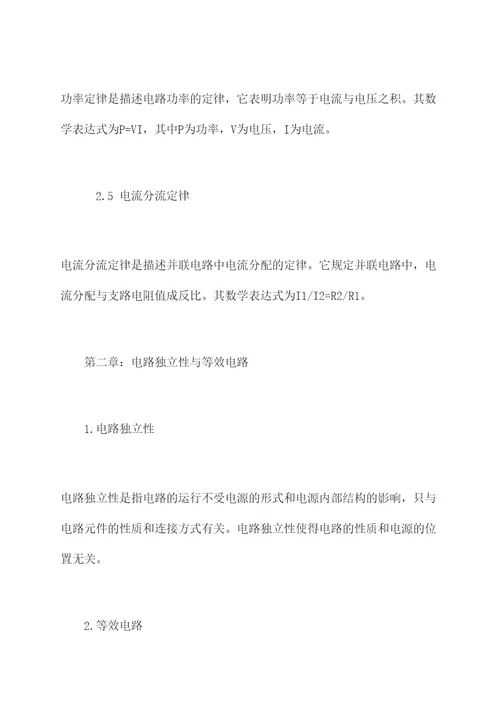 功率定律是描述电路功率的定律，它表明功率等于电流与电压之积。其数学表达式为P=VI，其中P为功率，V为电压，I为电流。

2.5 电流分流定律

电流分流定律是描述并联电路中电流分配的定律。它规定并联电路中，电流分配与支路电阻值成反比。其数学表达式为I1/I2=R2/R1。

第二章：电路独立性与等效电路

1.电路独立性

电路独立性是指电路的运行不受电源的形式和电源内部结构的影响，只与电路元件的性质和连接方式有关。电路独立性使得电路的性质和电源的位置无关。

2.等效电路